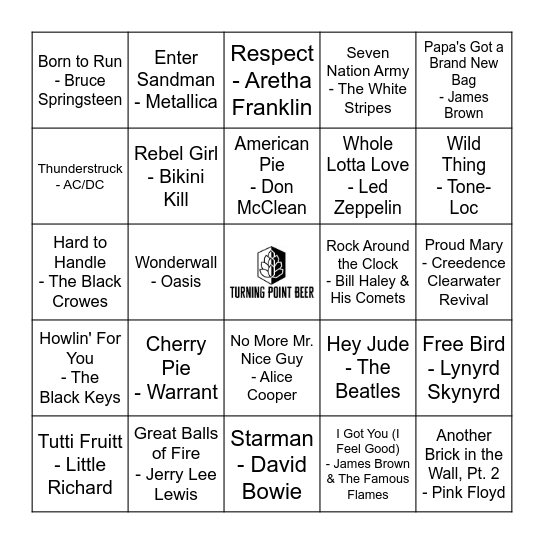 | | | | | |
|---|---|---|---|---|
| Born to Run - Bruce Springsteen | Enter Sandman - Metallica | Respect - Aretha Franklin | Seven Nation Army - The White Stripes | Papa's Got a Brand New Bag - James Brown |
| Thunderstruck - AC/DC | Rebel Girl - Bikini Kill | American Pie - Don McClean | Whole Lotta Love - Led Zeppelin | Wild Thing - Tone-Loc |
| Hard to Handle - The Black Crowes | Wonderwall - Oasis | TURNING POINT BEER | Rock Around the Clock - Bill Haley & His Comets | Proud Mary - Creedence Clearwater Revival |
| Howlin' For You - The Black Keys | Cherry Pie - Warrant | No More Mr. Nice Guy - Alice Cooper | Hey Jude - The Beatles | Free Bird - Lynyrd Skynyrd |
| Tutti Fruitt - Little Richard | Great Balls of Fire - Jerry Lee Lewis | Starman - David Bowie | I Got You (I Feel Good) - James Brown & The Famous Flames | Another Brick in the Wall, Pt. 2 - Pink Floyd |